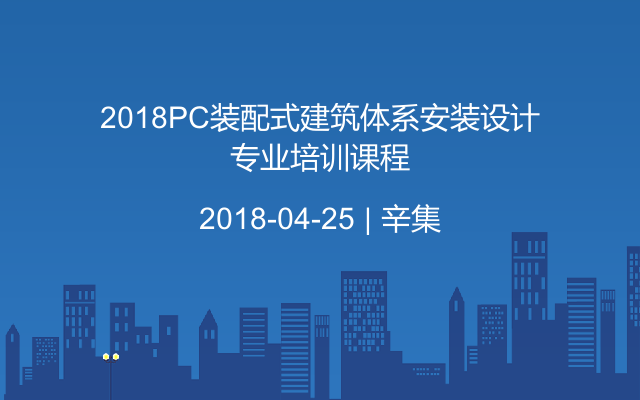 2018PC装配式建筑体系安装设计专业培训课程

2018-04-25 | 辛集